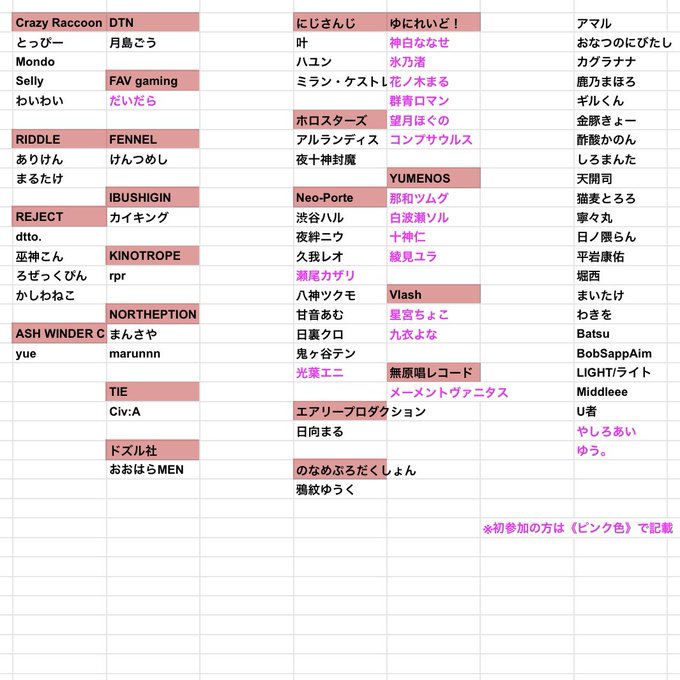 Crazy Raccoon
とっぴー
Mondo
Selly
わいわい

RIDDLE
ありけん
まるたけ

REJECT
dtto.
巫神こん
ろぜっくぴん
かしわねこ

ASH WINDER C
yue

DTN
月島ごう

FAV gaming
だいだら

FENNEL
けんつめし

IBUSHIGIN
カイキング

KINOTROPE
rpr

NORTHEPTION
まんさや
marunnn

TIE
Civ:A

ドズル社
おおはらMEN

にじさんじ
叶
ハユン
ミラン・ケストレ

ホロスターズ
アルランディス
夜十神封魔

Neo-Porte
渋谷ハル
夜絆ニウ
久我レオ
瀬尾カザリ
八神ツクモ
甘音あむ
日裏クロ
鬼ヶ谷テン
光葉エニ

エアリープロダクション
日向まる

のなめぷろだくしょん
鴉紋ゆうく

ゆにれいど！
神白ななせ
氷乃渚
花ノ木まる
群青ロマン
望月ほぐの
コンプサウルス

YUMENOS
那和ツムグ
白波瀬ソル
十神仁
綾見ユラ

Vlash
星宮ちょこ
九衣よな

無原唱レコード
メーメントヴァニタス

アマル
おなつのにびたし
カグラナナ
鹿乃まほろ
ギルくん
金豚きょー
酢酸かのん
しろまんた
天開司
猫麦とろろ
寧々丸
日ノ隈らん
平岩康佑
堀西
まいたけ
わきを
Batsu
BobSappAim
LIGHT/ライト
Middleee
U者
やしろあい
ゆう。

※初参加の方は《ピンク色》で記載